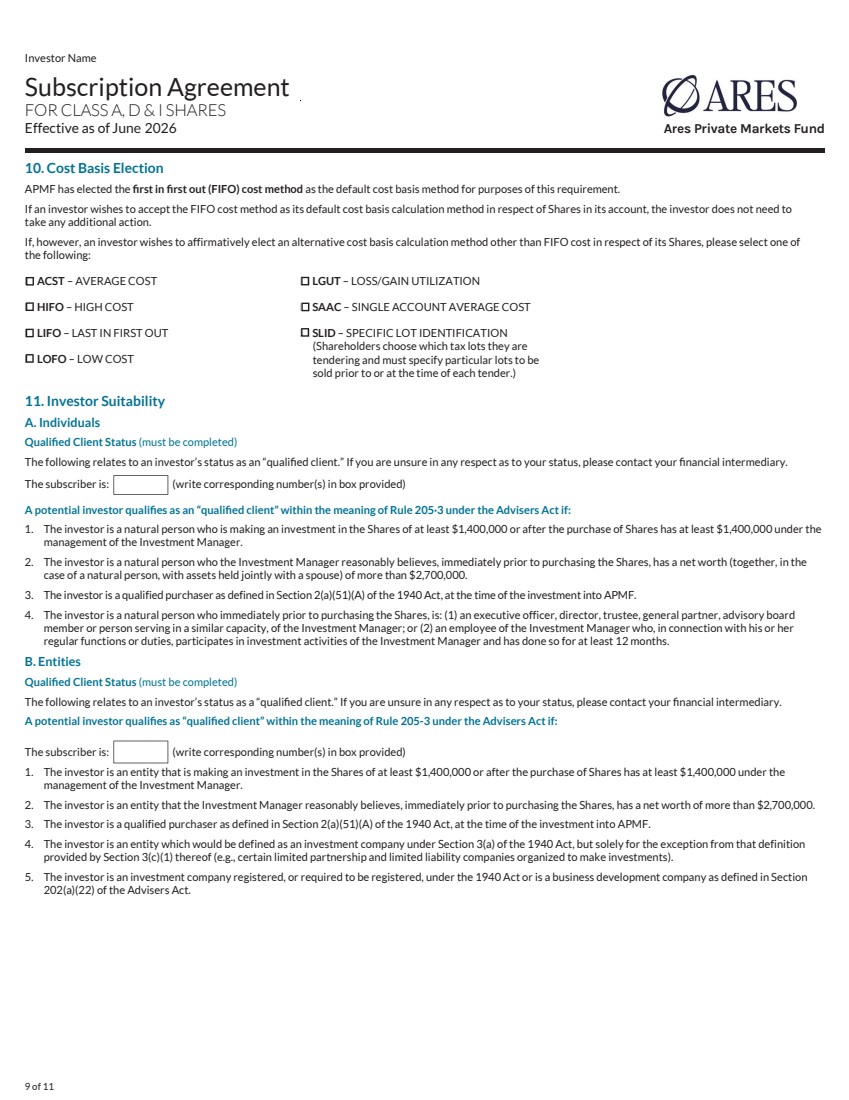 Investor Name

Subscription Agreement
FOR CLASS A, D & I SHARES
Effective as of June 2026

ARES
Ares Private Markets Fund

10. Cost Basis Election

APMF has elected the first in first out (FIFO) cost method as the default cost basis method for purposes of this requirement.

If an investor wishes to accept the FIFO cost method as its default cost basis calculation method in respect of Shares in its account, the investor does not need to take any additional action.

If, however, an investor wishes to affirmatively elect an alternative cost basis calculation method other than FIFO cost in respect of its Shares, please select one of the following:

☐ ACST – AVERAGE COST
☐ HIFO – HIGH COST
☐ LIFO – LAST IN FIRST OUT
☐ LOFO – LOW COST

☐ LGUT – LOSS/GAIN UTILIZATION
☐ SAAC – SINGLE ACCOUNT AVERAGE COST
☐ SLID – SPECIFIC LOT IDENTIFICATION (Shareholders choose which tax lots they are tendering and must specify particular lots to be sold prior to or at the time of each tender.)

11. Investor Suitability

A. Individuals

Qualified Client Status (must be completed)

The following relates to an investor's status as an "qualified client." If you are unsure in any respect as to your status, please contact your financial intermediary.

The subscriber is: ____ (write corresponding number(s) in box provided)

A potential investor qualifies as an "qualified client" within the meaning of Rule 205-3 under the Advisers Act if:

1. The investor is a natural person who is making an investment in the Shares of at least $1,400,000 or after the purchase of Shares has at least $1,400,000 under the management of the Investment Manager.
2. The investor is a natural person who the Investment Manager reasonably believes, immediately prior to purchasing the Shares, has a net worth (together, in the case of a natural person, with assets held jointly with a spouse) of more than $2,700,000.
3. The investor is a qualified purchaser as defined in Section 2(a)(51)(A) of the 1940 Act, at the time of the investment into APMF.
4. The investor is a natural person who immediately prior to purchasing the Shares, is: (1) an executive officer, director, trustee, general partner, advisory board member or person serving in a similar capacity, of the Investment Manager; or (2) an employee of the Investment Manager who, in connection with his or her regular functions or duties, participates in investment activities of the Investment Manager and has done so for at least 12 months.

B. Entities

Qualified Client Status (must be completed)

The following relates to an investor's status as a "qualified client." If you are unsure in any respect as to your status, please contact your financial intermediary.

A potential investor qualifies as "qualified client" within the meaning of Rule 205-3 under the Advisers Act if:

The subscriber is: ____ (write corresponding number(s) in box provided)

1. The investor is an entity that is making an investment in the Shares of at least $1,400,000 or after the purchase of Shares has at least $1,400,000 under the management of the Investment Manager.
2. The investor is an entity that the Investment Manager reasonably believes, immediately prior to purchasing the Shares, has a net worth of more than $2,700,000.
3. The investor is a qualified purchaser as defined in Section 2(a)(51)(A) of the 1940 Act, at the time of the investment into APMF.
4. The investor is an entity which would be defined as an investment company under Section 3(a) of the 1940 Act, but solely for the exception from that definition provided by Section 3(c)(1) thereof (e.g., certain limited partnership and limited liability companies organized to make investments).
5. The investor is an investment company registered, or required to be registered, under the 1940 Act or is a business development company as defined in Section 202(a)(22) of the Advisers Act.

9 of 11